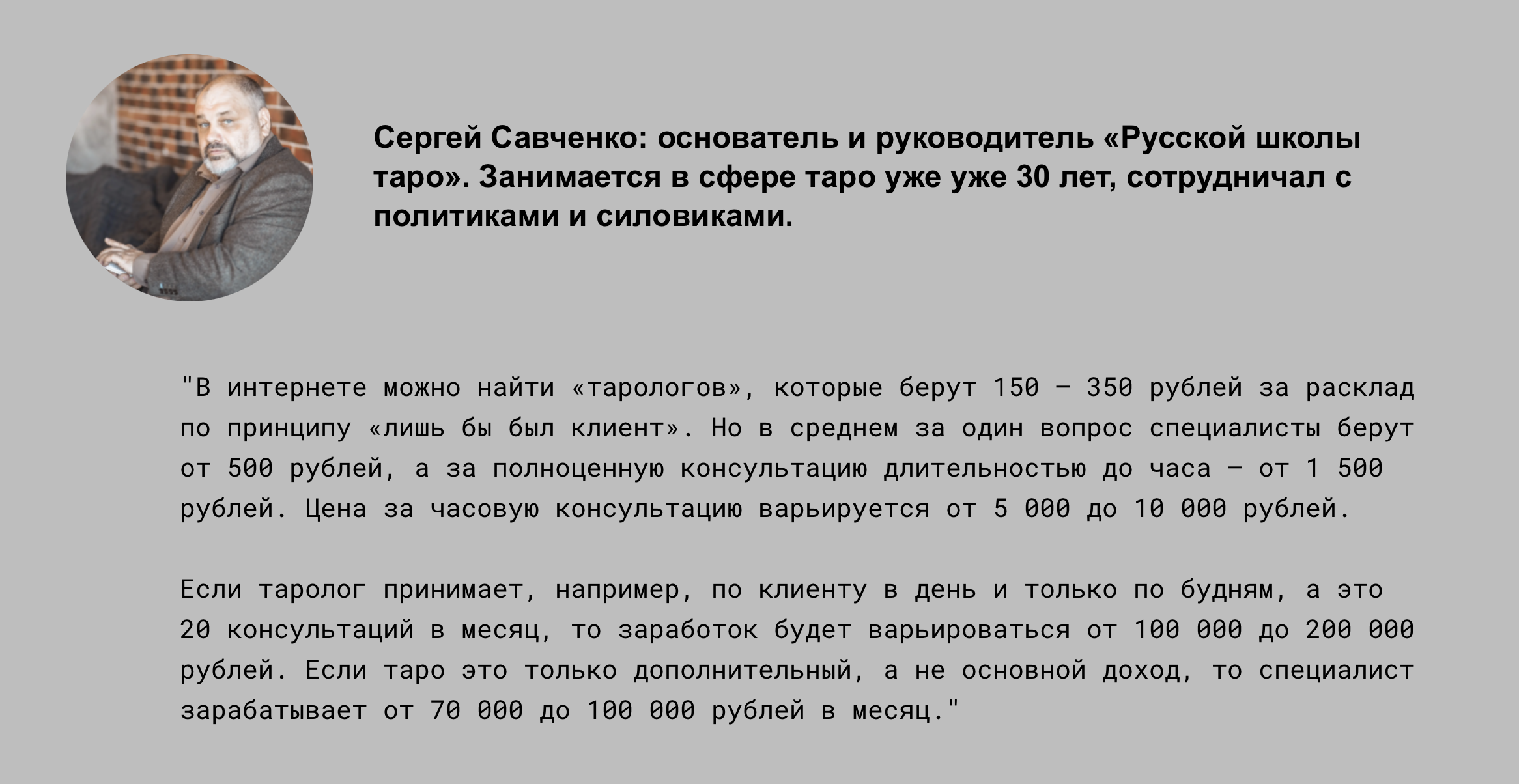 Сергей Савченко: основатель и руководитель «Русской школы таро». Занимается в сфере таро уже уже 30 лет, сотрудничал с политиками и силовиками.

"В интернете можно найти «тарологов», которые берут 150 — 350 рублей за расклад по принципу «лишь бы был клиент». Но в среднем за один вопрос специалисты берут от 500 рублей, а за полноценную консультацию длительностью до часа — от 1 500 рублей. Цена за часовую консультацию варьируется от 5 000 до 10 000 рублей.

Если таролог принимает, например, по клиенту в день и только по будням, а это 20 консультаций в месяц, то заработок будет варьироваться от 100 000 до 200 000 рублей. Если таро это только дополнительный, а не основной доход, то специалист зарабатывает от 70 000 до 100 000 рублей в месяц."